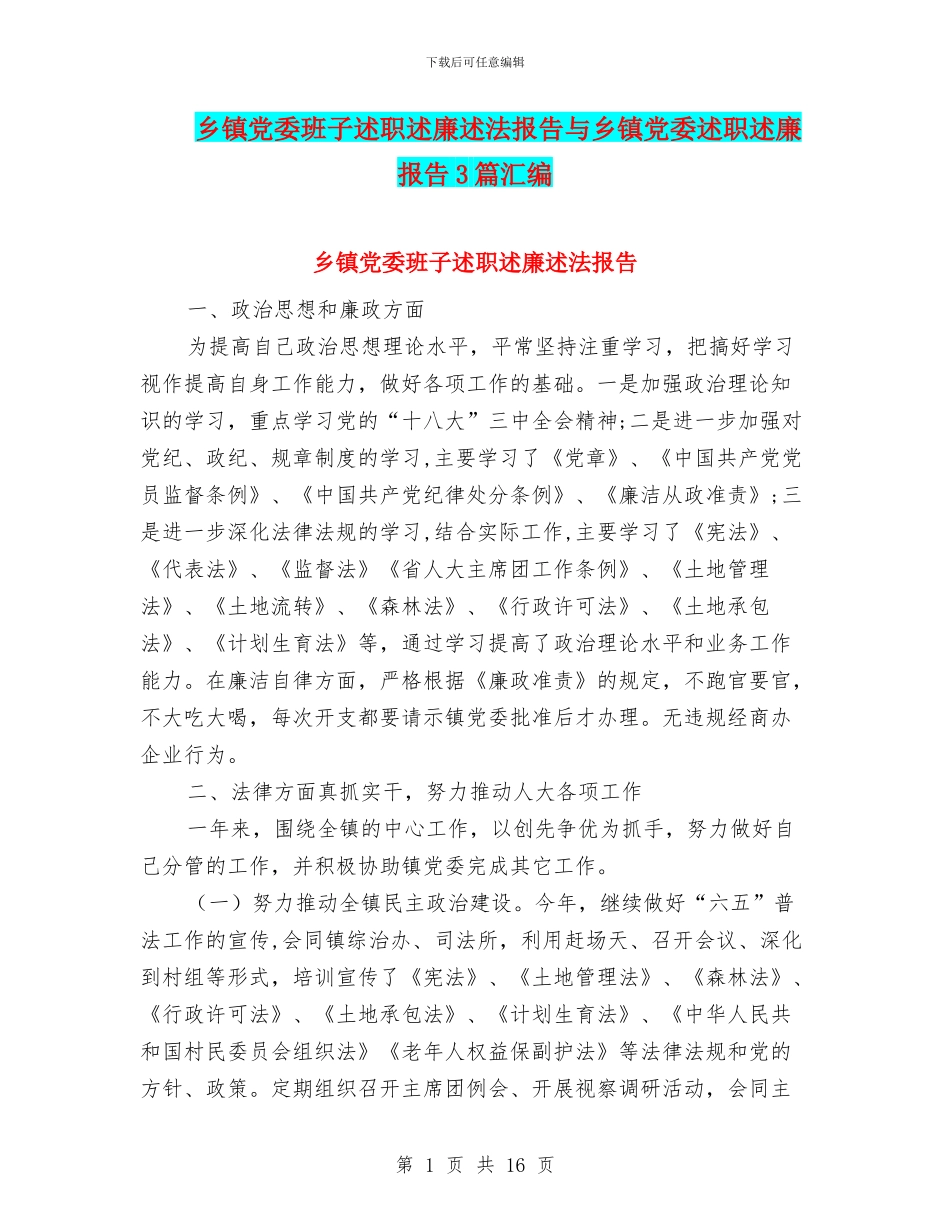 下载后可任意编辑

乡镇党委班子述职述廉述法报告与乡镇党委述职述廉报告3篇汇编

乡镇党委班子述职述廉述法报告

一、政治思想和廉政方面

为提高自己政治思想理论水平，平常坚持注重学习，把搞好学习视作提高自身工作能力，做好各项工作的基础。一是加强政治理论知识的学习，重点学习党的“十八大”三中全会精神;二是进一步加强对党纪、政纪、规章制度的学习,主要学习了《党章》、《中国共产党党员监督条例》、《中国共产党纪律处分条例》、《廉洁从政准责》;三是进一步深化法律法规的学习,结合实际工作,主要学习了《宪法》、《代表法》、《监督法》《省人大主席团工作条例》、《土地管理法》、《土地流转》、《森林法》、《行政许可法》、《土地承包法》、《计划生育法》等，通过学习提高了政治理论水平和业务工作能力。在廉洁自律方面，严格根据《廉政准责》的规定，不跑官要官，不大吃大喝，每次开支都要请示镇党委批准后才办理。无违规经商办企业行为。

二、法律方面真抓实干，努力推动人大各项工作

一年来，围绕全镇的中心工作，以创先争优为抓手，努力做好自己分管的工作，并积极协助镇党委完成其它工作。

（一）努力推动全镇民主政治建设。今年，继续做好“六五”普法工作的宣传,会同镇综治办、司法所，利用赶场天、召开会议、深化到村组等形式，培训宣传了《宪法》、《土地管理法》、《森林法》、《行政许可法》、《土地承包法》、《计划生育法》、《中华人民共和国村民委员会组织法》《老年人权益保副护法》等法律法规和党的方针、政策。定期组织召开主席团例会、开展视察调研活动，会同主

第 1 页 共 16 页